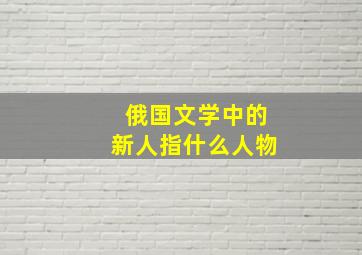 俄国文学中的
新人指什么人物